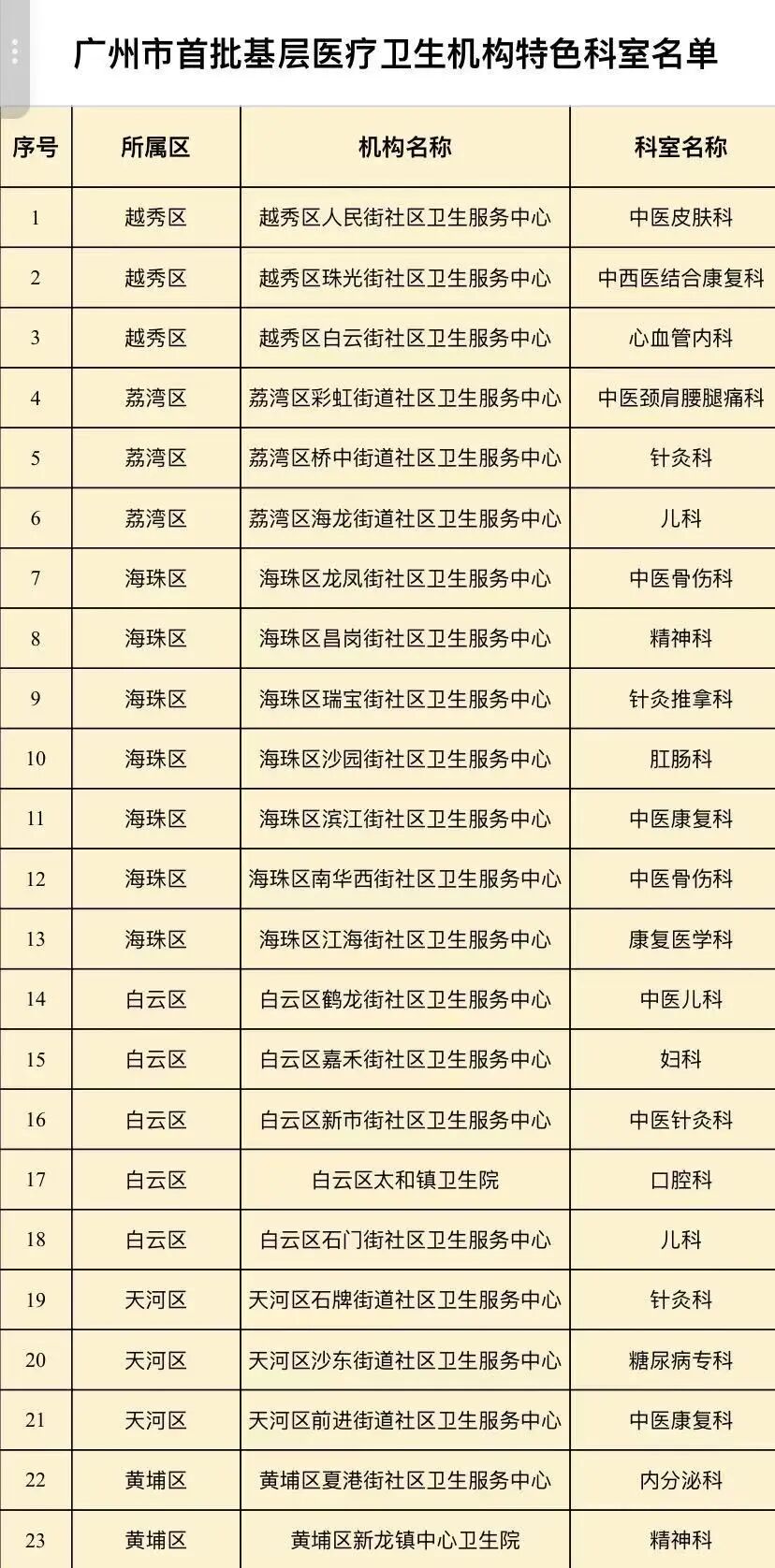 广州市首批基层医疗卫生机构特色科室名单

| 序号 | 所属区 | 机构名称 | 科室名称 |
|---|---|---|---|
| 1 | 越秀区 | 越秀区人民街社区卫生服务中心 | 中医皮肤科 |
| 2 | 越秀区 | 越秀区珠光街社区卫生服务中心 | 中西医结合康复科 |
| 3 | 越秀区 | 越秀区白云街社区卫生服务中心 | 心血管内科 |
| 4 | 荔湾区 | 荔湾区彩虹街道社区卫生服务中心 | 中医颈肩腰腿痛科 |
| 5 | 荔湾区 | 荔湾区桥中街道社区卫生服务中心 | 针灸科 |
| 6 | 荔湾区 | 荔湾区海龙街道社区卫生服务中心 | 儿科 |
| 7 | 海珠区 | 海珠区龙凤街社区卫生服务中心 | 中医骨伤科 |
| 8 | 海珠区 | 海珠区昌岗街社区卫生服务中心 | 精神科 |
| 9 | 海珠区 | 海珠区瑞宝街社区卫生服务中心 | 针灸推拿科 |
| 10 | 海珠区 | 海珠区沙园街社区卫生服务中心 | 肛肠科 |
| 11 | 海珠区 | 海珠区滨江街社区卫生服务中心 | 中医康复科 |
| 12 | 海珠区 | 海珠区南华西街社区卫生服务中心 | 中医骨伤科 |
| 13 | 海珠区 | 海珠区江海街社区卫生服务中心 | 康复医学科 |
| 14 | 白云区 | 白云区鹤龙街社区卫生服务中心 | 中医儿科 |
| 15 | 白云区 | 白云区嘉禾街社区卫生服务中心 | 妇科 |
| 16 | 白云区 | 白云区新市街社区卫生服务中心 | 中医针灸科 |
| 17 | 白云区 | 白云区太和镇卫生院 | 口腔科 |
| 18 | 白云区 | 白云区石门街社区卫生服务中心 | 儿科 |
| 19 | 天河区 | 天河区石牌街道社区卫生服务中心 | 针灸科 |
| 20 | 天河区 | 天河区沙东街道社区卫生服务中心 | 糖尿病专科 |
| 21 | 天河区 | 天河区前进街道社区卫生服务中心 | 中医康复科 |
| 22 | 黄埔区 | 黄埔区夏港街社区卫生服务中心 | 内分泌科 |
| 23 | 黄埔区 | 黄埔区新龙镇中心卫生院 | 精神科 |